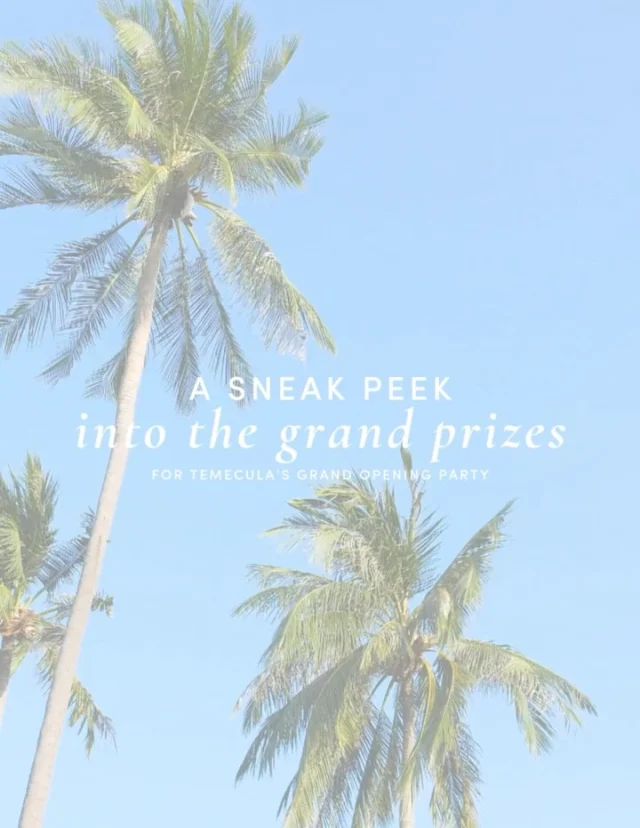 A SNEAK PEEK
into the grand prizes
FOR TEMECULA'S GRAND OPENING PARTY